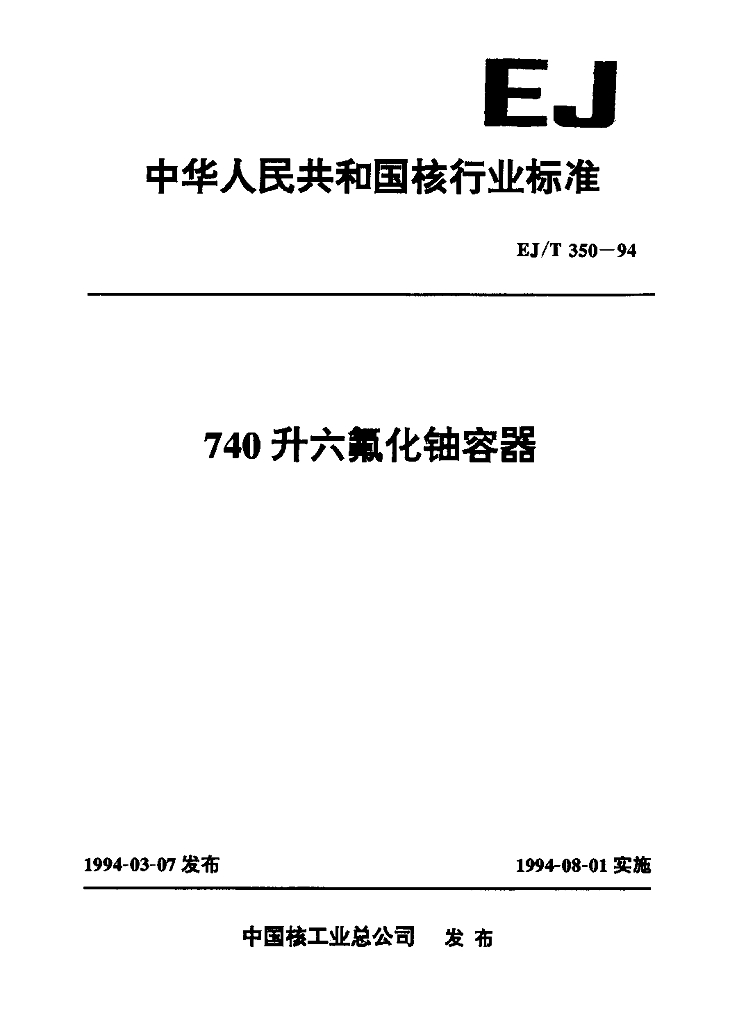 EJ

中华人民共和国核行业标准

EJ/T 350－94

740升六氟化铀容器

1994-03-07发布

1994-08-01实施

中国核工业总公司 发布